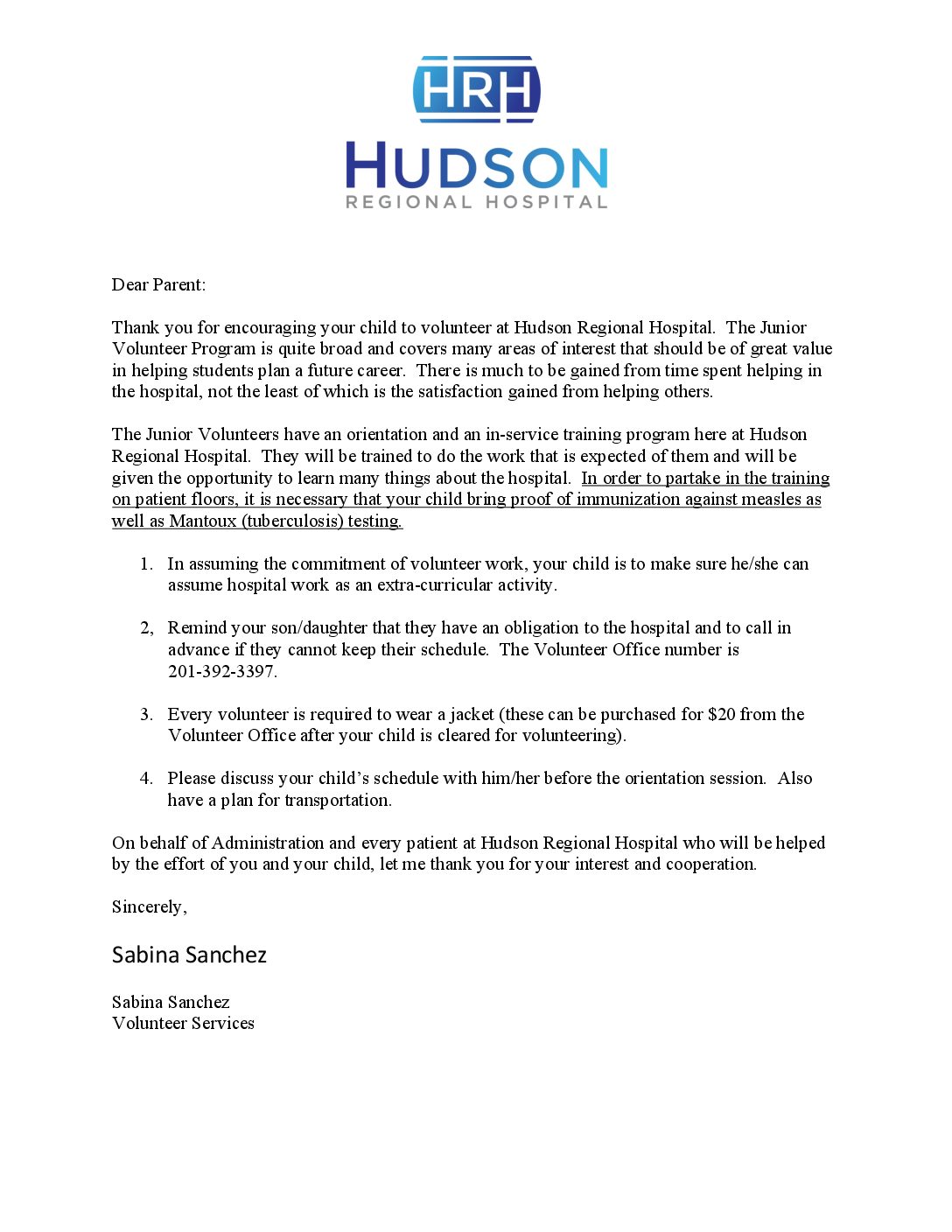 HRH
HUDSON
REGIONAL HOSPITAL

Dear Parent:

Thank you for encouraging your child to volunteer at Hudson Regional Hospital. The Junior Volunteer Program is quite broad and covers many areas of interest that should be of great value in helping students plan a future career. There is much to be gained from time spent helping in the hospital, not the least of which is the satisfaction gained from helping others.

The Junior Volunteers have an orientation and an in-service training program here at Hudson Regional Hospital. They will be trained to do the work that is expected of them and will be given the opportunity to learn many things about the hospital. In order to partake in the training on patient floors, it is necessary that your child bring proof of immunization against measles as well as Mantoux (tuberculosis) testing.

1. In assuming the commitment of volunteer work, your child is to make sure he/she can assume hospital work as an extra-curricular activity.

2, Remind your son/daughter that they have an obligation to the hospital and to call in advance if they cannot keep their schedule. The Volunteer Office number is 201-392-3397.

3. Every volunteer is required to wear a jacket (these can be purchased for \$20 from the Volunteer Office after your child is cleared for volunteering).

4. Please discuss your child's schedule with him/her before the orientation session. Also have a plan for transportation.

On behalf of Administration and every patient at Hudson Regional Hospital who will be helped by the effort of you and your child, let me thank you for your interest and cooperation.

Sincerely,

Sabina Sanchez

Sabina Sanchez
Volunteer Services